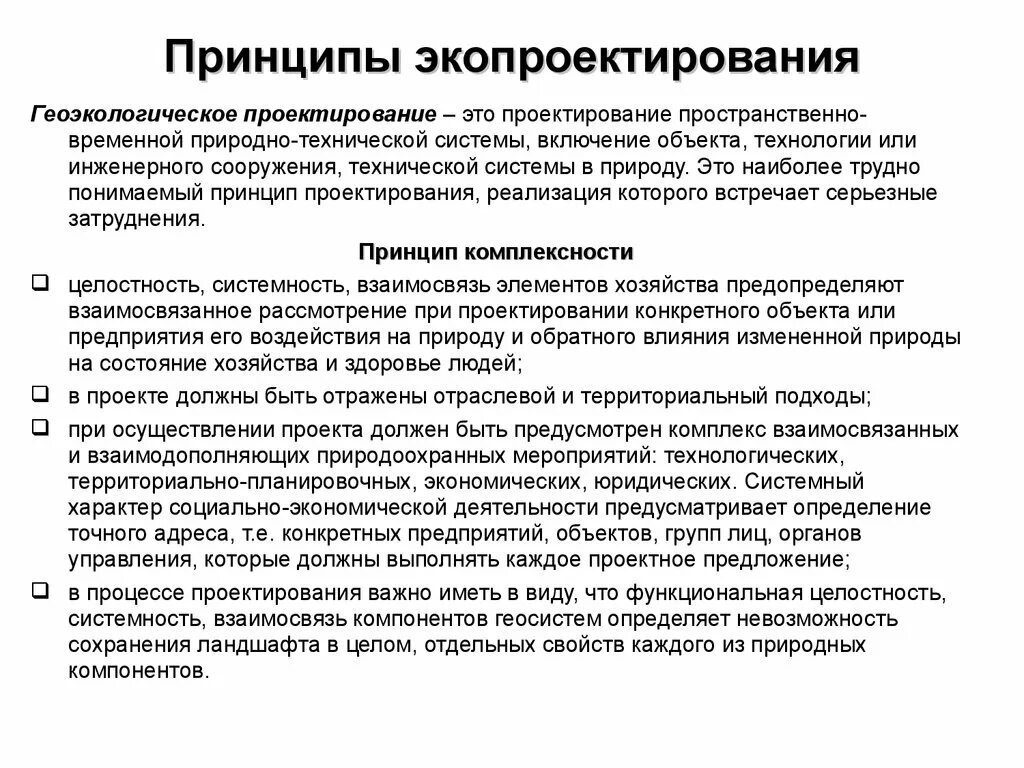 Принципы экопроектирования

Геоэкологическое проектирование – это проектирование пространственно-временной природно-технической системы, включение объекта, технологии или инженерного сооружения, технической системы в природу. Это наиболее трудно понимаемый принцип проектирования, реализация которого встречает серьезные затруднения.

Принцип комплексности

❑ целостность, системность, взаимосвязь элементов хозяйства предопределяют взаимосвязанное рассмотрение при проектировании конкретного объекта или предприятия его воздействия на природу и обратного влияния измененной природы на состояние хозяйства и здоровье людей;

❑ в проекте должны быть отражены отраслевой и территориальный подходы;

❑ при осуществлении проекта должен быть предусмотрен комплекс взаимосвязанных и взаимодополняющих природоохранных мероприятий: технологических, территориально-планировочных, экономических, юридических. Системный характер социально-экономической деятельности предусматривает определение точного адреса, т.е. конкретных предприятий, объектов, групп лиц, органов управления, которые должны выполнять каждое проектное предложение;

❑ в процессе проектирования важно иметь в виду, что функциональная целостность, системность, взаимосвязь компонентов геосистем определяет невозможность сохранения ландшафта в целом, отдельных свойств каждого из природных компонентов.